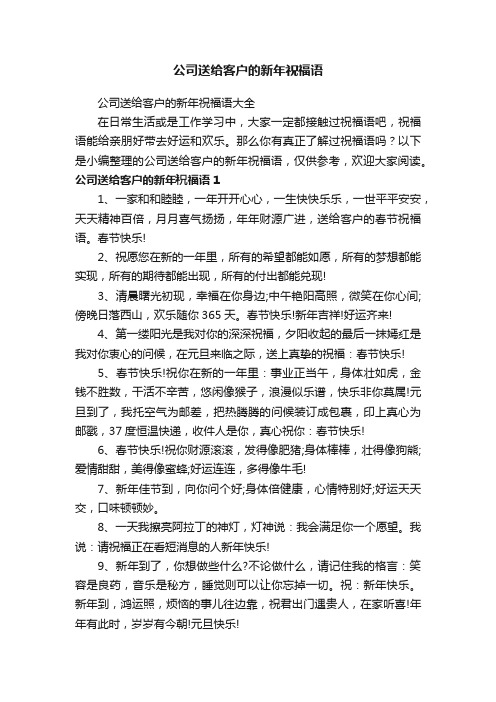 公司送给客户的新年祝福语

公司送给客户的新年祝福语大全

在日常生活或是工作学习中，大家一定都接触过祝福语吧，祝福语能给亲朋好带去好运和欢乐。那么你有真正了解过祝福语吗？以下是小编整理的公司送给客户的新年祝福语，仅供参考，欢迎大家阅读。

公司送给客户的新年祝福语 1

1、一家和和睦睦，一年开开心心，一生快快乐乐，一世平平安安，天天精神百倍，月月喜气扬扬，年年财源广进，送给客户的春节祝福语。春节快乐!

2、祝愿您在新的一年里，所有的希望都能如愿，所有的梦想都能实现，所有的期待都能出现，所有的付出都能兑现!

3、清晨曙光初现，幸福在你身边;中午艳阳高照，微笑在你心间;傍晚日落西山，欢乐随你 365 天。春节快乐!新年吉祥!好运齐来!

4、第一缕阳光是我对你的深深祝福，夕阳收起的最后一抹嫣红是我对你衷心的问候，在元旦来临之际，送上真挚的祝福：春节快乐!

5、春节快乐!祝你在新的一年里：事业正当午，身体壮如虎，金钱不胜数，干活不辛苦，悠闲像猴子，浪漫似乐谱，快乐非你莫属!元旦到了，我托空气为邮差，把热腾腾的问候装订成包裹，印上真心为邮戳，37 度恒温快递，收件人是你，真心祝你：春节快乐!

6、春节快乐!祝你财源滚滚，发得像肥猪;身体棒棒，壮得像狗熊;爱情甜甜，美得像蜜蜂;好运连连，多得像牛毛!

7、新年佳节到，向你问个好;身体倍健康，心情特别好;好运天天交，口味顿顿妙。

8、一天我擦亮阿拉丁的神灯，灯神说：我会满足你一个愿望。我说：请祝福正在看短消息的人新年快乐!

9、新年到了，你想做些什么?不论做什么，请记住我的格言：笑容是良药，音乐是秘方，睡觉则可以让你忘掉一切。祝：新年快乐。新年到，鸿运照，烦恼的事儿往边靠，祝君出门遇贵人，在家听喜!年年有此时，岁岁有今朝!元旦快乐!